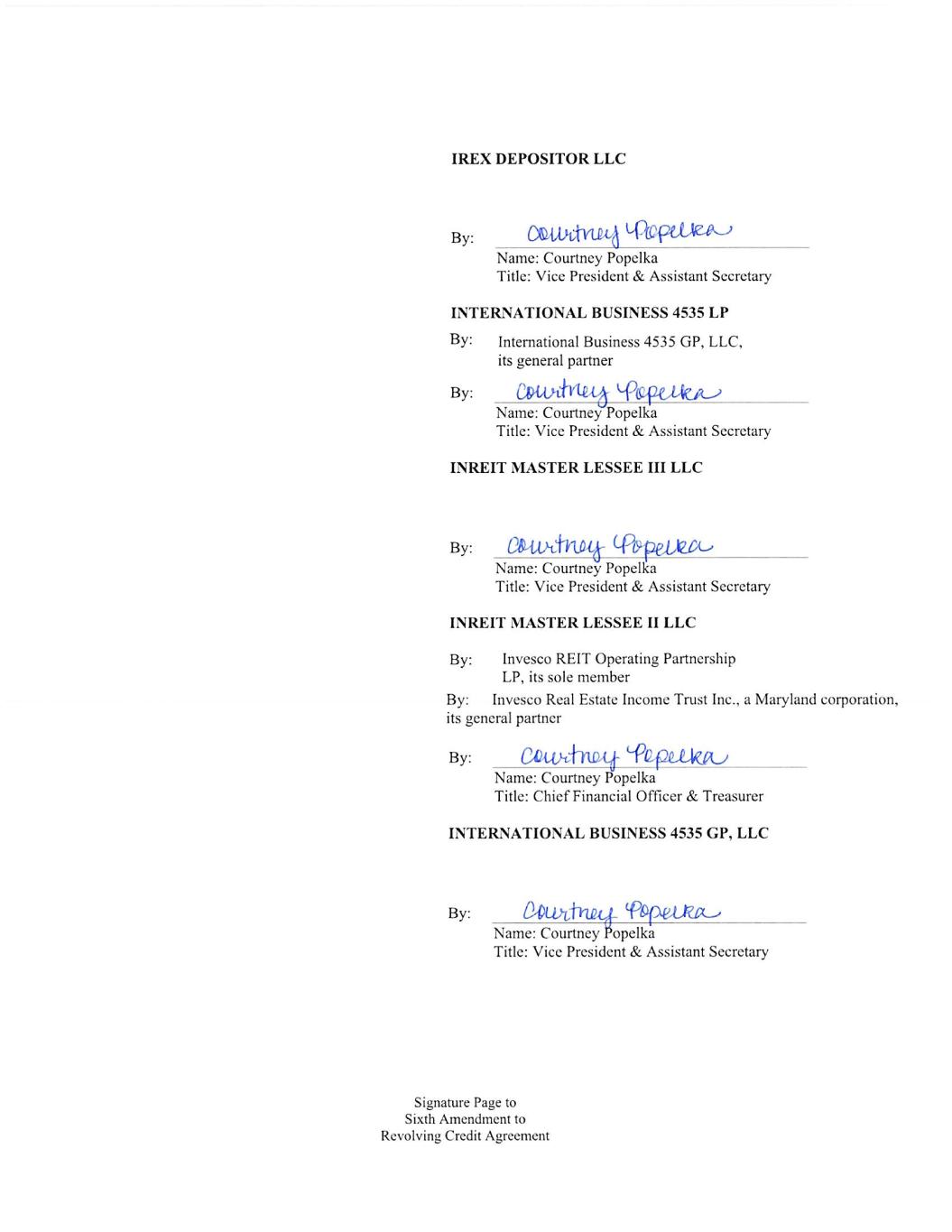 IREX DEPOSITOR LLC

By: Courtney Popelka
Name: Courtney Popelka
Title: Vice President & Assistant Secretary

INTERNATIONAL BUSINESS 4535 LP

By: International Business 4535 GP, LLC, its general partner

By: Courtney Popelka
Name: Courtney Popelka
Title: Vice President & Assistant Secretary

INREIT MASTER LESSEE III LLC

By: Courtney Popelka
Name: Courtney Popelka
Title: Vice President & Assistant Secretary

INREIT MASTER LESSEE II LLC

By: Invesco REIT Operating Partnership LP, its sole member

By: Invesco Real Estate Income Trust Inc., a Maryland corporation, its general partner

By: Courtney Popelka
Name: Courtney Popelka
Title: Chief Financial Officer & Treasurer

INTERNATIONAL BUSINESS 4535 GP, LLC

By: Courtney Popelka
Name: Courtney Popelka
Title: Vice President & Assistant Secretary

Signature Page to
Sixth Amendment to
Revolving Credit Agreement